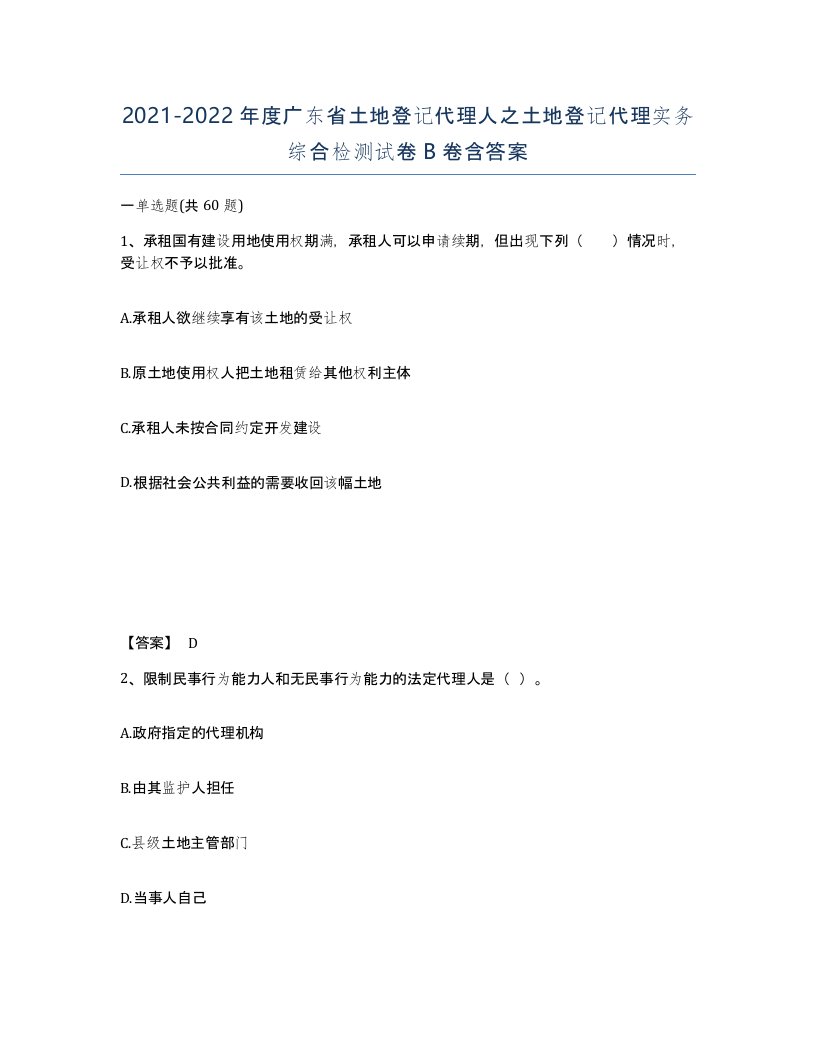 2021-2022年度广东省土地登记代理人之土地登记代理实务综合检测试卷B卷含答案

一单选题(共60题)

1、承租国有建设用地使用权期满，承租人可以申请续期，但出现下列（　　）情况时，受让权不予以批准。

A.承租人欲继续享有该土地的受让权

B.原土地使用权人把土地租赁给其他权利主体

C.承租人未按合同约定开发建设

D.根据社会公共利益的需要收回该幅土地

【答案】 D

2、限制民事行为能力人和无民事行为能力的法定代理人是（ ）。

A.政府指定的代理机构

B.由其监护人担任

C.县级土地主管部门

D.当事人自己